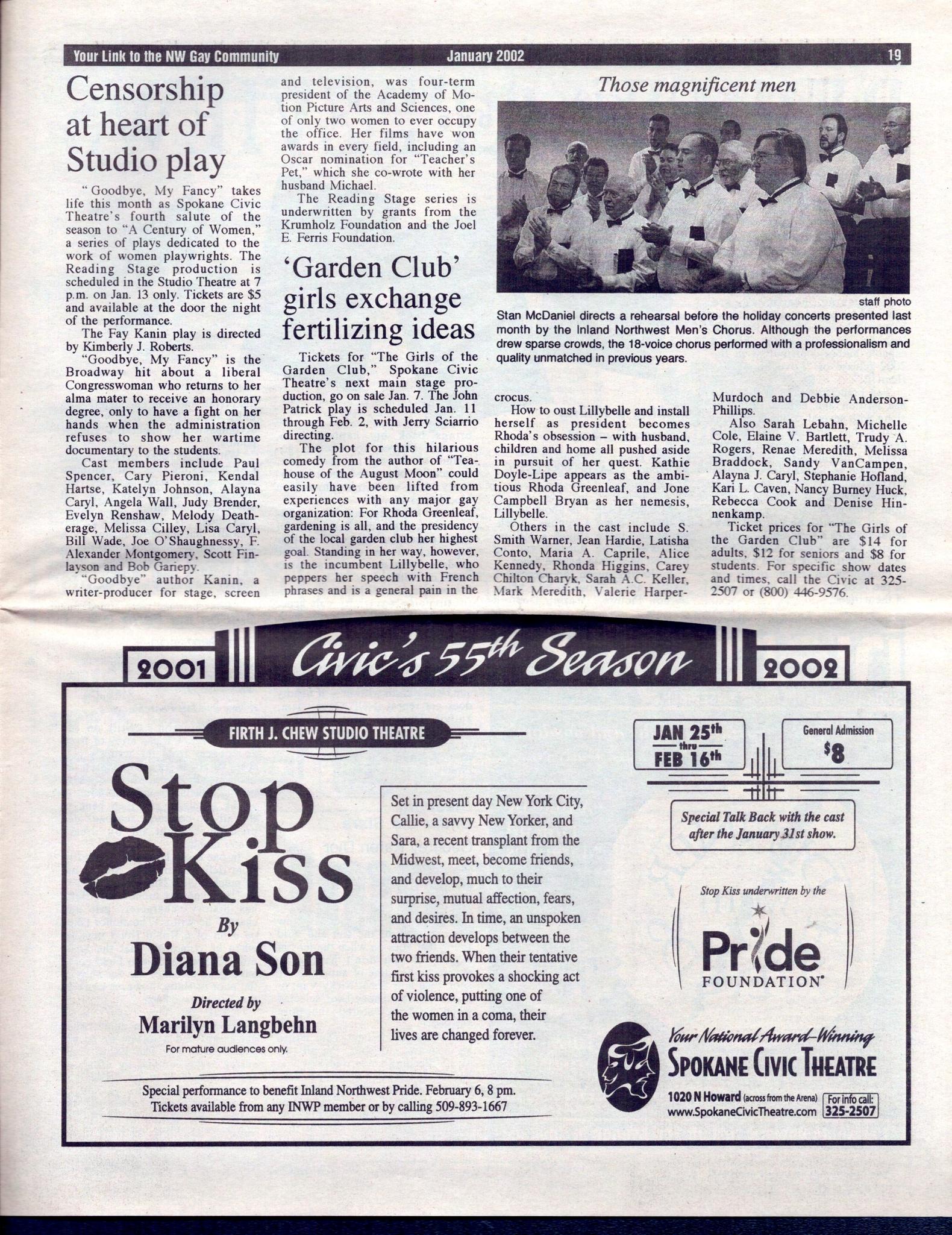 Your Link to the NW Gay Community January 2002 19

Censorship at heart of Studio play

"Goodbye, My Fancy" takes life this month as Spokane Civic Theatre's fourth salute of the season to "A Century of Women," a series of plays dedicated to the work of women playwrights. The Reading Stage production is scheduled in the Studio Theatre at 7 p.m. on Jan. 13 only. Tickets are $5 and available at the door the night of the performance.

The Fay Kanin play is directed by Kimberly J. Roberts.

"Goodbye, My Fancy" is the Broadway hit about a liberal Congresswoman who returns to her alma mater to receive an honorary degree, only to have a fight on her hands when the administration refuses to show her wartime documentary to the students.

Cast members include Paul Spencer, Cary Pieroni, Kendal Hartse, Katelyn Johnson, Alayna Caryl, Angela Wall, Judy Brender, Evelyn Renshaw, Melody Deatherage, Melissa Cilley, Lisa Caryl, Bill Wade, Joe O'Shaughnessy, F. Alexander Montgomery, Scott Finlayson and Bob Gariepy.

"Goodbye" author Kanin, a writer-producer for stage, screen and television, was four-term president of the Academy of Motion Picture Arts and Sciences, one of only two women to ever occupy the office. Her films have won awards in every field, including an Oscar nomination for "Teacher's Pet," which she co-wrote with her husband Michael.

The Reading Stage series is underwritten by grants from the Krumholz Foundation and the Joel E. Ferris Foundation.

'Garden Club' girls exchange fertilizing ideas

Tickets for "The Girls of the Garden Club," Spokane Civic Theatre's next main stage production, go on sale Jan. 7. The John Patrick play is scheduled Jan. 11 through Feb. 2, with Jerry Sciarrio directing.

The plot for this hilarious comedy from the author of "Teahouse of the August Moon" could easily have been lifted from experiences with any major gay organization: For Rhoda Greenleaf, gardening is all, and the presidency of the local garden club her highest goal. Standing in her way, however, is the incumbent Lillybelle, who peppers her speech with French phrases and is a general pain in the crocus.

How to oust Lillybelle and install herself as president becomes Rhoda's obsession – with husband, children and home all pushed aside in pursuit of her quest. Kathie Doyle-Lipe appears as the ambitious Rhoda Greenleaf, and Jone Campbell Bryan as her nemesis, Lillybelle.

Others in the cast include S. Smith Warner, Jean Hardie, Latisha Conto, Maria A. Caprile, Alice Kennedy, Rhonda Higgins, Carey Chilton Charyk, Sarah A.C. Keller, Mark Meredith, Valerie Harper-Murdoch and Debbie Anderson-Phillips.

Also Sarah Lebahn, Michelle Cole, Elaine V. Bartlett, Trudy A. Rogers, Renae Meredith, Melissa Braddock, Sandy VanCampen, Alayna J. Caryl, Stephanie Hofland, Kari L. Caven, Nancy Burney Huck, Rebecca Cook and Denise Hinnenkamp.

Ticket prices for "The Girls of the Garden Club" are $14 for adults, $12 for seniors and $8 for students. For specific show dates and times, call the Civic at 325-2507 or (800) 446-9576.

Those magnificent men

staff photo

Stan McDaniel directs a rehearsal before the holiday concerts presented last month by the Inland Northwest Men's Chorus. Although the performances drew sparse crowds, the 18-voice chorus performed with a professionalism and quality unmatched in previous years.

2001 Civic's 55th Season 2002

FIRTH J. CHEW STUDIO THEATRE

Stop Kiss

By Diana Son

Directed by Marilyn Langbehn

For mature audiences only.

Set in present day New York City, Callie, a savvy New Yorker, and Sara, a recent transplant from the Midwest, meet, become friends, and develop, much to their surprise, mutual affection, fears, and desires. In time, an unspoken attraction develops between the two friends. When their tentative first kiss provokes a shocking act of violence, putting one of the women in a coma, their lives are changed forever.

JAN 25th thru FEB 16th

General Admission $8

Special Talk Back with the cast after the January 31st show.

Stop Kiss underwritten by the

Pride FOUNDATION

Your National Award-Winning SPOKANE CIVIC THEATRE

1020 N Howard (across from the Arena) www.SpokaneCivicTheatre.com For info call: 325-2507

Special performance to benefit Inland Northwest Pride. February 6, 8 pm. Tickets available from any INWP member or by calling 509-893-1667